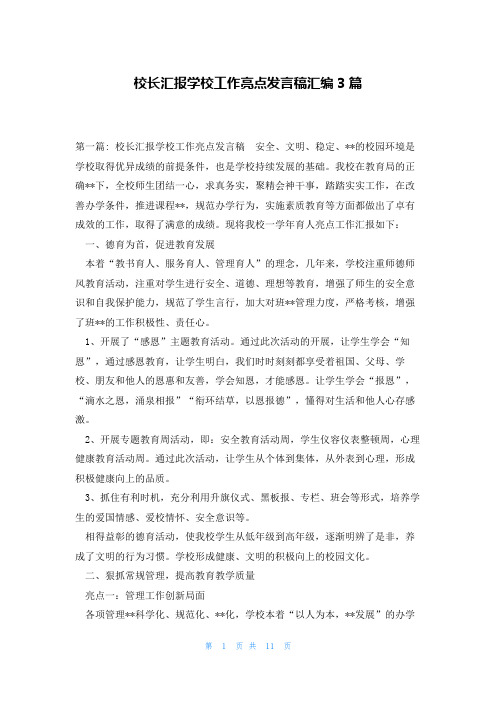 校长汇报学校工作亮点发言稿汇编 3 篇

第一篇：校长汇报学校工作亮点发言稿 安全、文明、稳定、**的校园环境是学校取得优异成绩的前提条件，也是学校持续发展的基础。我校在教育局的正确**下，全校师生团结一心，求真务实，聚精会神干事，踏踏实实工作，在改善办学条件，推进课程**，规范办学行为，实施素质教育等方面都做出了卓有成效的工作，取得了满意的成绩。现将我校一学年育人亮点工作汇报如下：

一、德育为首，促进教育发展

本着“教书育人、服务育人、管理育人”的理念，几年来，学校注重师德师风教育活动，注重对学生进行安全、道德、理想等教育，增强了师生的安全意识和自我保护能力，规范了学生言行，加大对班**管理力度，严格考核，增强了班**的工作积极性、责任心。

1、开展了“感恩”主题教育活动。通过此次活动的开展，让学生学会“知恩”，通过感恩教育，让学生明白，我们时时刻刻都享受着祖国、父母、学校、朋友和他人的恩惠和友善，学会知恩，才能感恩。让学生学会“报恩”，“滴水之恩，涌泉相报”“衔环结草，以恩报德”，懂得对生活和他人心存感激。

2、开展专题教育周活动，即：安全教育活动周，学生仪容仪表整顿周，心理健康教育活动周。通过此次活动，让学生从个体到集体，从外表到心理，形成积极健康向上的品质。

3、抓住有利时机，充分利用升旗仪式、黑板报、专栏、班会等形式，培养学生的爱国情感、爱校情怀、安全意识等。

相得益彰的德育活动，使我校学生从低年级到高年级，逐渐明辨了是非，养成了文明的行为习惯。学校形成健康、文明的积极向上的校园文化。

二、狠抓常规管理，提高教育教学质量

亮点一：管理工作创新局面

各项管理**科学化、规范化、**化，学校本着“以人为本，**发展”的办学

第 1 页 共 11 页